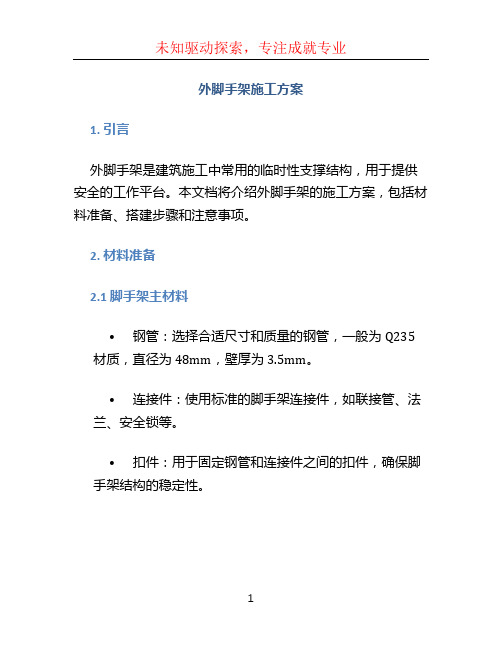 未知驱动探索，专注成就专业

外脚手架施工方案

1. 引言

外脚手架是建筑施工中常用的临时性支撑结构，用于提供安全的工作平台。本文档将介绍外脚手架的施工方案，包括材料准备、搭建步骤和注意事项。

2. 材料准备

2.1 脚手架主材料

• 钢管：选择合适尺寸和质量的钢管，一般为 Q235 材质，直径为 48mm，壁厚为 3.5mm。

• 连接件：使用标准的脚手架连接件，如联接管、法兰、安全锁等。

• 扣件：用于固定钢管和连接件之间的扣件，确保脚手架结构的稳定性。

1